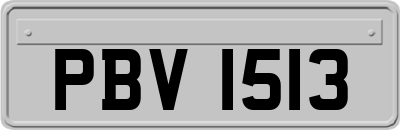 PBV 1513